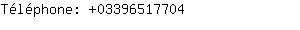 Téléphone: +03396517704